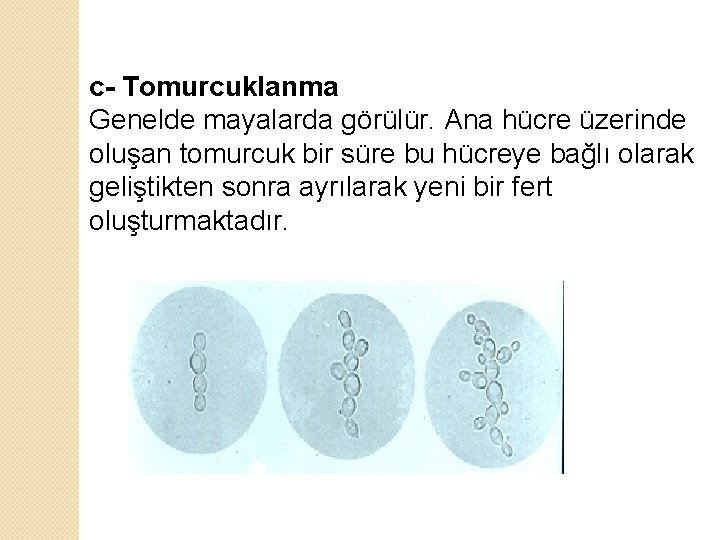 c- Tomurcuklanma

Genelde mayalarda görülür. Ana hücre üzerinde oluşan tomurcuk bir süre bu hücreye bağlı olarak geliştikten sonra ayrılarak yeni bir fert oluşturmaktadır.